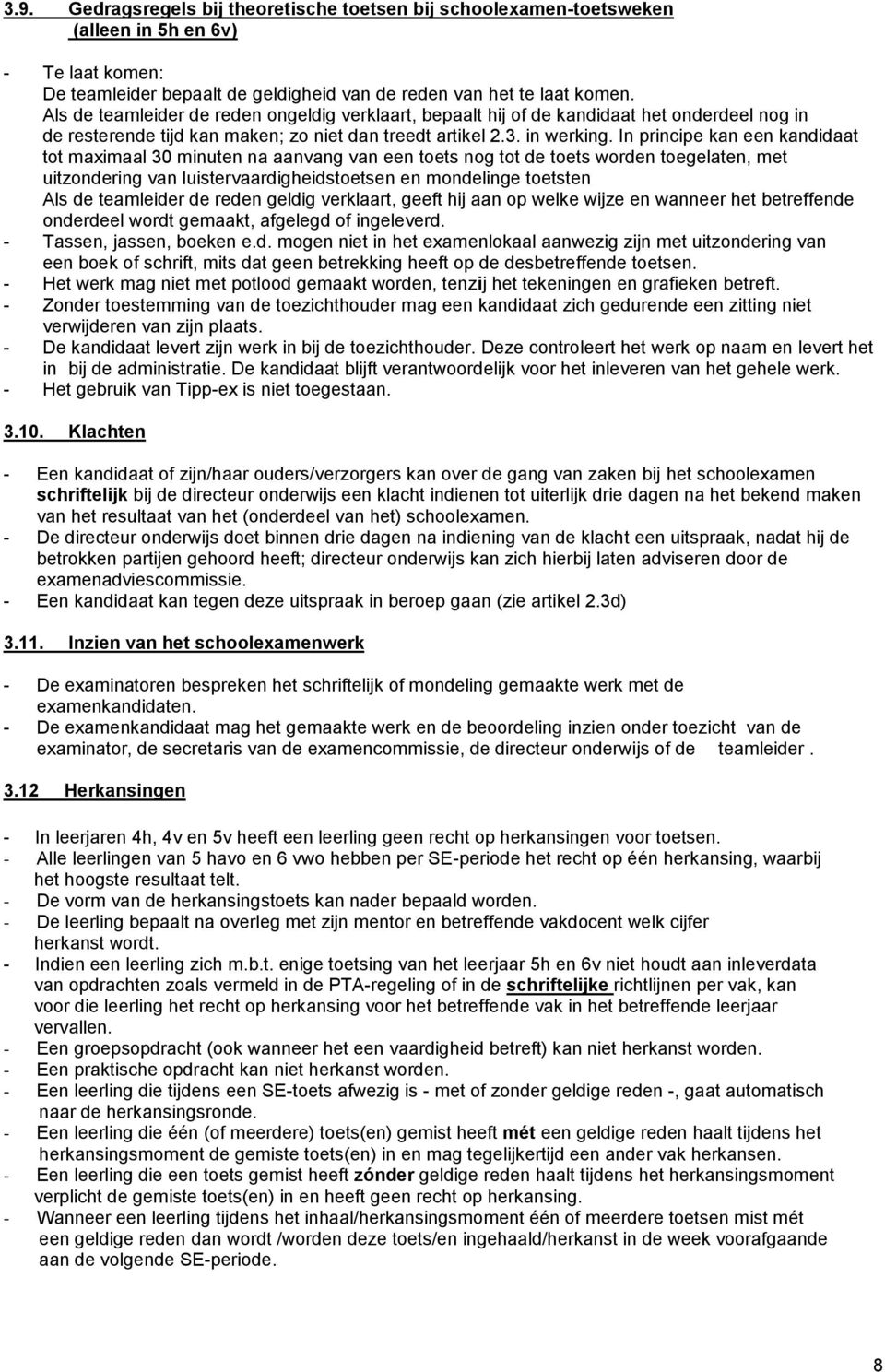 3.9. Gedragsregels bij theoretische toetsen bij schoolexamen-toetsweken (alleen in 5h en 6v)

- Te laat komen:
De teamleider bepaalt de geldigheid van de reden van het te laat komen.
Als de teamleider de reden ongeldig verklaart, bepaalt hij of de kandidaat het onderdeel nog in de resterende tijd kan maken; zo niet dan treedt artikel 2.3. in werking. In principe kan een kandidaat tot maximaal 30 minuten na aanvang van een toets nog tot de toets worden toegelaten, met uitzondering van luistervaardigheidstoetsen en mondelinge toetsten
Als de teamleider de reden geldig verklaart, geeft hij aan op welke wijze en wanneer het betreffende onderdeel wordt gemaakt, afgelegd of ingeleverd.
- Tassen, jassen, boeken e.d. mogen niet in het examenlokaal aanwezig zijn met uitzondering van een boek of schrift, mits dat geen betrekking heeft op de desbetreffende toetsen.
- Het werk mag niet met potlood gemaakt worden, tenzij het tekeningen en grafieken betreft.
- Zonder toestemming van de toezichthouder mag een kandidaat zich gedurende een zitting niet verwijderen van zijn plaats.
- De kandidaat levert zijn werk in bij de toezichthouder. Deze controleert het werk op naam en levert het in bij de administratie. De kandidaat blijft verantwoordelijk voor het inleveren van het gehele werk.
- Het gebruik van Tipp-ex is niet toegestaan.

3.10. Klachten

- Een kandidaat of zijn/haar ouders/verzorgers kan over de gang van zaken bij het schoolexamen schriftelijk bij de directeur onderwijs een klacht indienen tot uiterlijk drie dagen na het bekend maken van het resultaat van het (onderdeel van het) schoolexamen.
- De directeur onderwijs doet binnen drie dagen na indiening van de klacht een uitspraak, nadat hij de betrokken partijen gehoord heeft; directeur onderwijs kan zich hierbij laten adviseren door de examenadviescommissie.
- Een kandidaat kan tegen deze uitspraak in beroep gaan (zie artikel 2.3d)

3.11. Inzien van het schoolexamenwerk

- De examinatoren bespreken het schriftelijk of mondeling gemaakte werk met de examenkandidaten.
- De examenkandidaat mag het gemaakte werk en de beoordeling inzien onder toezicht van de examinator, de secretaris van de examencommissie, de directeur onderwijs of de teamleider .

3.12 Herkansingen

- In leerjaren 4h, 4v en 5v heeft een leerling geen recht op herkansingen voor toetsen.
- Alle leerlingen van 5 havo en 6 vwo hebben per SE-periode het recht op één herkansing, waarbij het hoogste resultaat telt.
- De vorm van de herkansingstoets kan nader bepaald worden.
- De leerling bepaalt na overleg met zijn mentor en betreffende vakdocent welk cijfer herkanst wordt.
- Indien een leerling zich m.b.t. enige toetsing van het leerjaar 5h en 6v niet houdt aan inleverdata van opdrachten zoals vermeld in de PTA-regeling of in de schriftelijke richtlijnen per vak, kan voor die leerling het recht op herkansing voor het betreffende vak in het betreffende leerjaar vervallen.
- Een groepsopdracht (ook wanneer het een vaardigheid betreft) kan niet herkanst worden.
- Een praktische opdracht kan niet herkanst worden.
- Een leerling die tijdens een SE-toets afwezig is - met of zonder geldige reden -, gaat automatisch naar de herkansingsronde.
- Een leerling die één (of meerdere) toets(en) gemist heeft mét een geldige reden haalt tijdens het herkansingsmoment de gemiste toets(en) in en mag tegelijkertijd een ander vak herkansen.
- Een leerling die een toets gemist heeft zónder geldige reden haalt tijdens het herkansingsmoment verplicht de gemiste toets(en) in en heeft geen recht op herkansing.
- Wanneer een leerling tijdens het inhaal/herkansingsmoment één of meerdere toetsen mist mét een geldige reden dan wordt /worden deze toets/en ingehaald/herkanst in de week voorafgaande aan de volgende SE-periode.

8